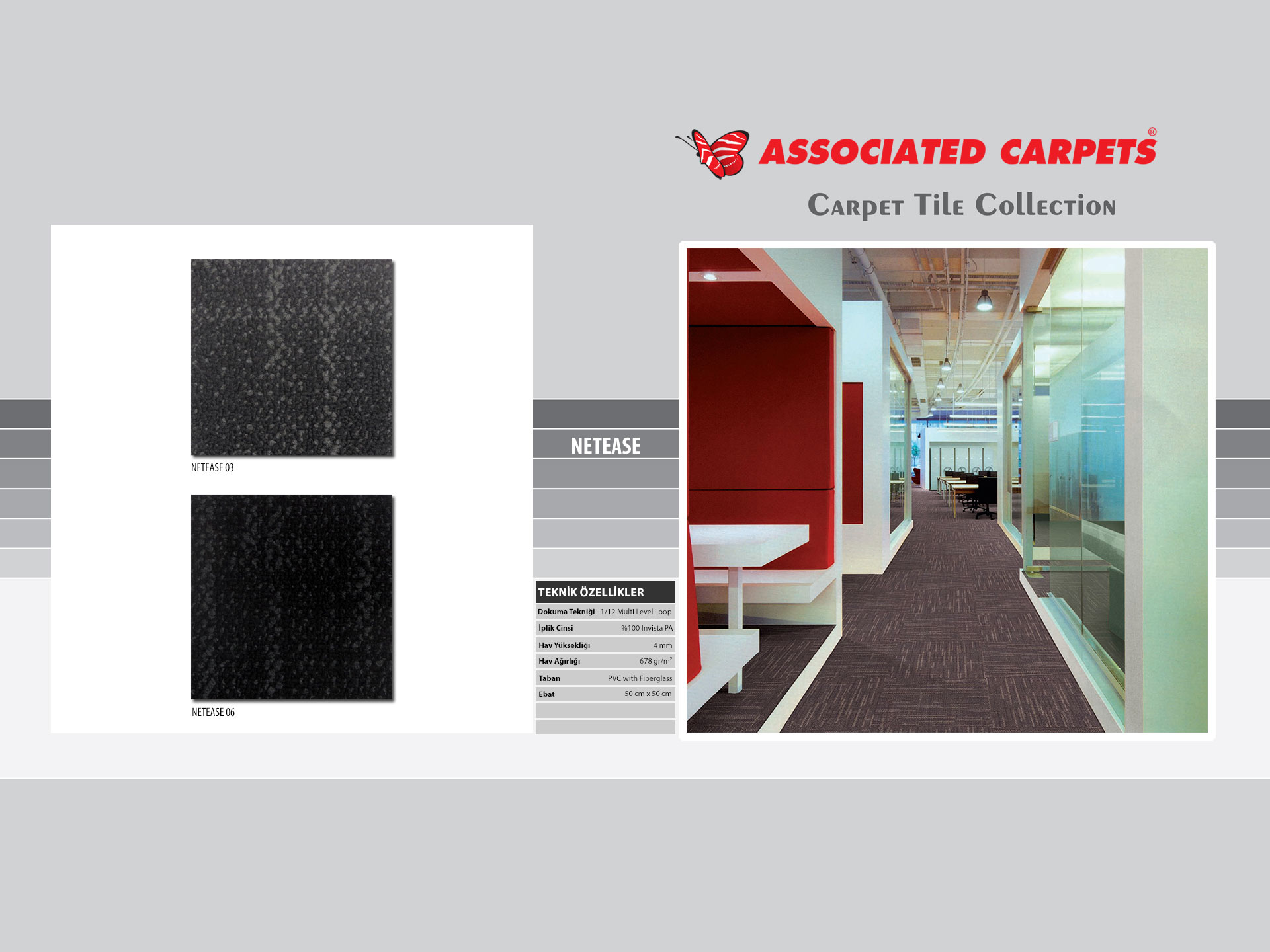 ASSOCIATED CARPETS®

Carpet Tile Collection

NETEASE 03

NETEASE 06

NETEASE

TEKNİK ÖZELLİKLER

Dokuma Tekniği 1/12 Multi Level Loop
İplik Cinsi %100 Invista PA
Hav Yüksekliği 4 mm
Hav Ağırlığı 678 gr/m²
Taban PVC with Fiberglass
Ebat 50 cm x 50 cm